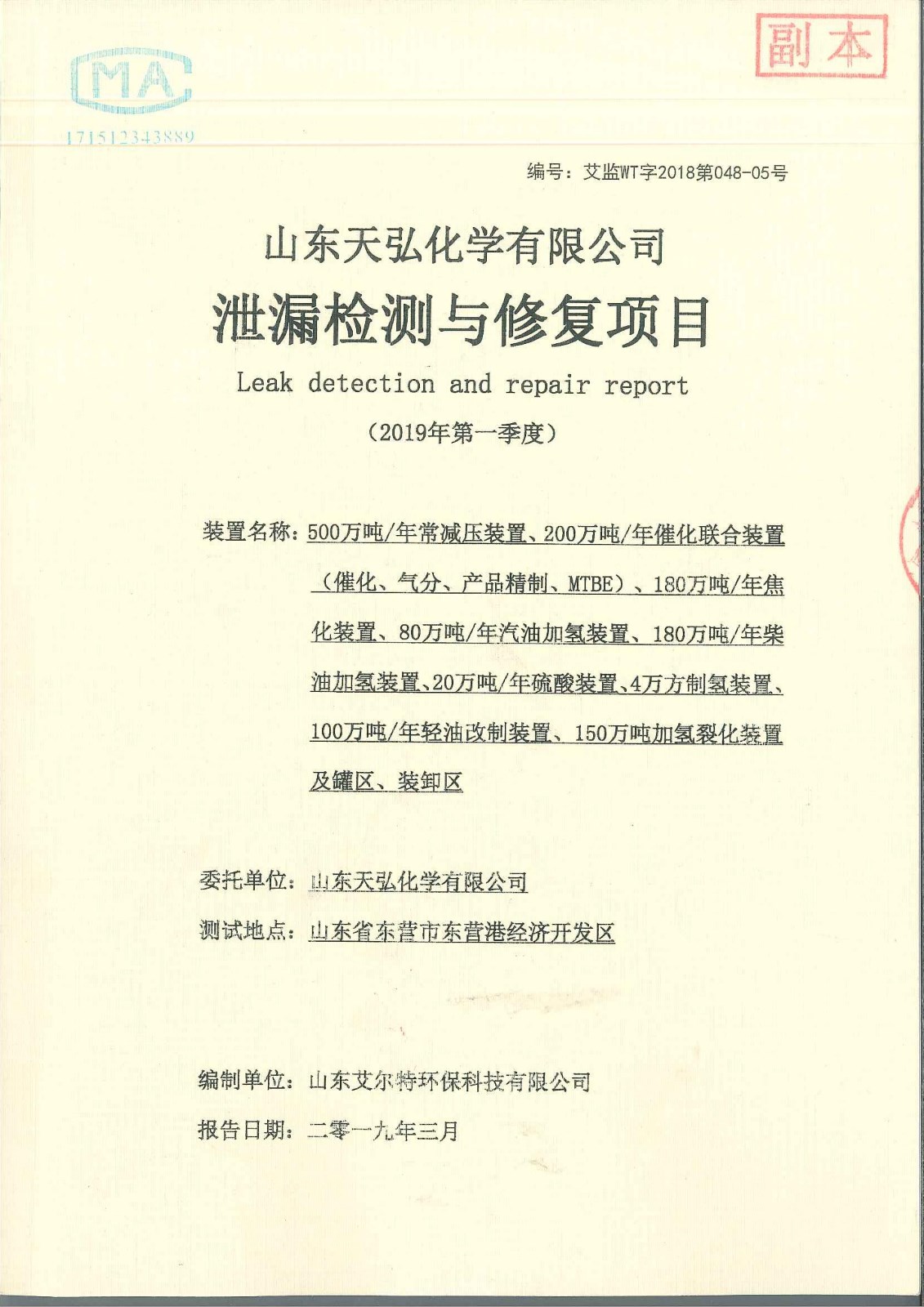 MA
171512343889

副本

编号：艾监WT字2018第048-05号

山东天弘化学有限公司

泄漏检测与修复项目

Leak detection and repair report

（2019年第一季度）

装置名称：500万吨/年常减压装置、200万吨/年催化联合装置（催化、气分、产品精制、MTBE）、180万吨/年焦化装置、80万吨/年汽油加氢装置、180万吨/年柴油加氢装置、20万吨/年硫酸装置、4万方制氢装置、100万吨/年轻油改制装置、150万吨加氢裂化装置及罐区、装卸区

委托单位：山东天弘化学有限公司

测试地点：山东省东营市东营港经济开发区

编制单位：山东艾尔特环保科技有限公司

报告日期：二零一九年三月